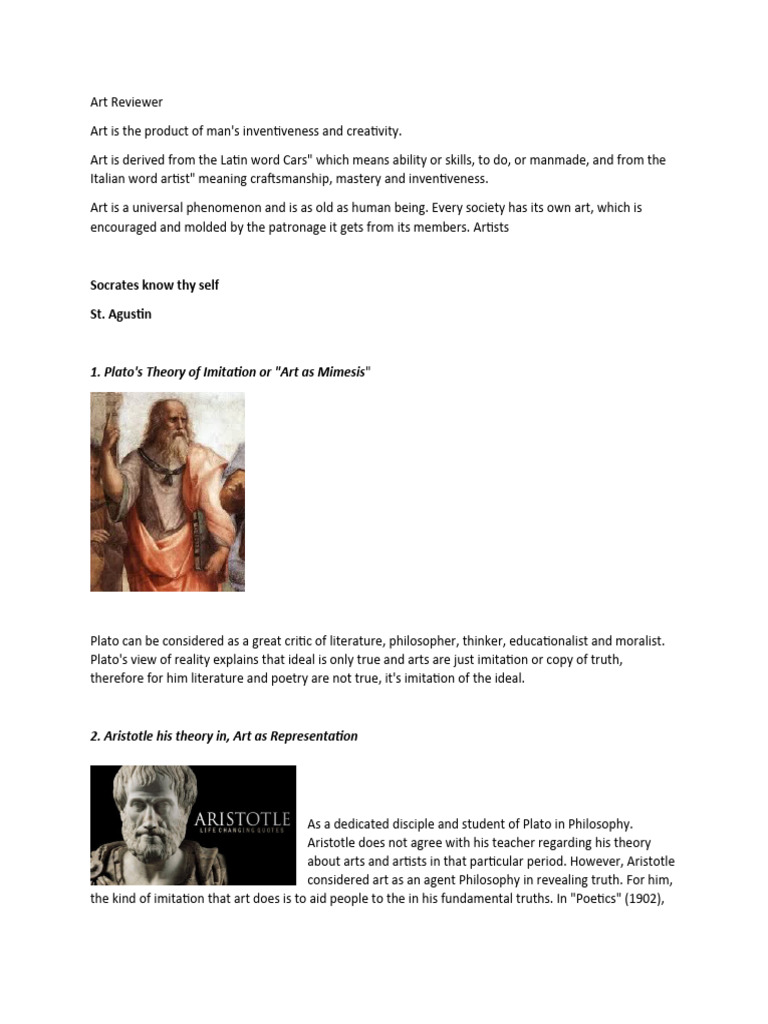 Art Reviewer

Art is the product of man's inventiveness and creativity.

Art is derived from the Latin word Cars" which means ability or skills, to do, or manmade, and from the Italian word artist" meaning craftsmanship, mastery and inventiveness.

Art is a universal phenomenon and is as old as human being. Every society has its own art, which is encouraged and molded by the patronage it gets from its members. Artists

Socrates know thy self

St. Agustin

1. Plato's Theory of Imitation or "Art as Mimesis"

Plato can be considered as a great critic of literature, philosopher, thinker, educationalist and moralist. Plato's view of reality explains that ideal is only true and arts are just imitation or copy of truth, therefore for him literature and poetry are not true, it's imitation of the ideal.

2. Aristotle his theory in, Art as Representation

ARISTOTLE
LIFE CHANGING QUOTES

As a dedicated disciple and student of Plato in Philosophy. Aristotle does not agree with his teacher regarding his theory about arts and artists in that particular period. However, Aristotle considered art as an agent Philosophy in revealing truth. For him, the kind of imitation that art does is to aid people to the in his fundamental truths. In "Poetics" (1902),